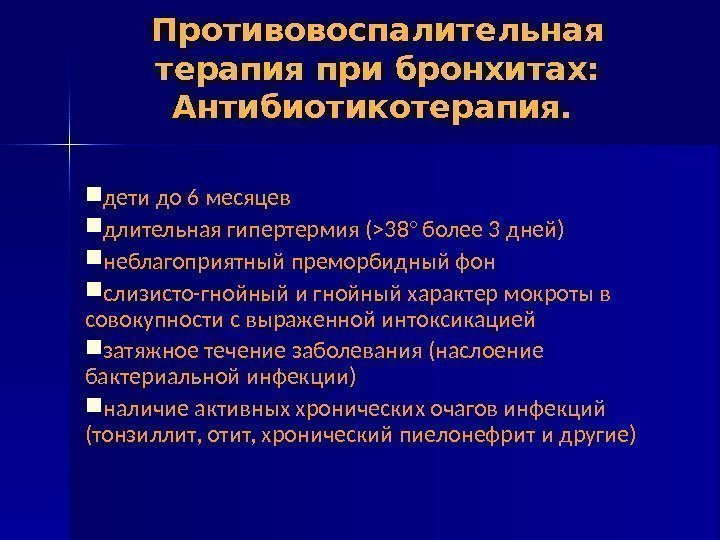 Противовоспалительная терапия при бронхитах: Антибиотикотерапия.

дети до 6 месяцев

длительная гипертермия (>38° более 3 дней)

неблагоприятный преморбидный фон

слизисто-гнойный и гнойный характер мокроты в совокупности с выраженной интоксикацией

затяжное течение заболевания (наслоение бактериальной инфекции)

наличие активных хронических очагов инфекций (тонзиллит, отит, хронический пиелонефрит и другие)